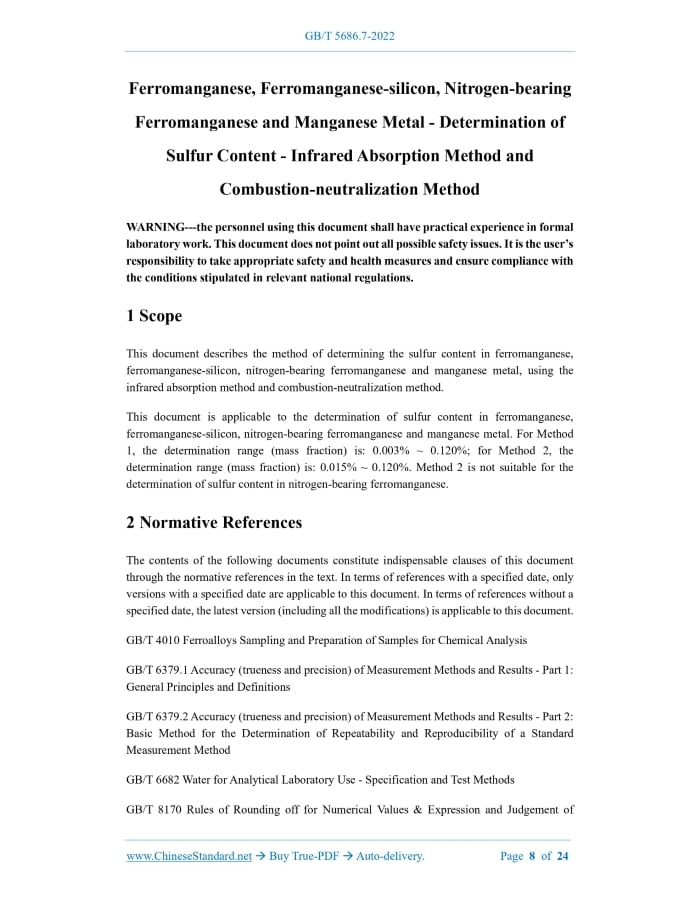 GB/T 5686.7-2022

Ferromanganese, Ferromanganese-silicon, Nitrogen-bearing Ferromanganese and Manganese Metal - Determination of Sulfur Content - Infrared Absorption Method and Combustion-neutralization Method

WARNING---the personnel using this document shall have practical experience in formal laboratory work. This document does not point out all possible safety issues. It is the user's responsibility to take appropriate safety and health measures and ensure compliance with the conditions stipulated in relevant national regulations.

1 Scope

This document describes the method of determining the sulfur content in ferromanganese, ferromanganese-silicon, nitrogen-bearing ferromanganese and manganese metal, using the infrared absorption method and combustion-neutralization method.

This document is applicable to the determination of sulfur content in ferromanganese, ferromanganese-silicon, nitrogen-bearing ferromanganese and manganese metal. For Method 1, the determination range (mass fraction) is: 0.003% ~ 0.120%; for Method 2, the determination range (mass fraction) is: 0.015% ~ 0.120%. Method 2 is not suitable for the determination of sulfur content in nitrogen-bearing ferromanganese.

2 Normative References

The contents of the following documents constitute indispensable clauses of this document through the normative references in the text. In terms of references with a specified date, only versions with a specified date are applicable to this document. In terms of references without a specified date, the latest version (including all the modifications) is applicable to this document.

GB/T 4010 Ferroalloys Sampling and Preparation of Samples for Chemical Analysis

GB/T 6379.1 Accuracy (trueness and precision) of Measurement Methods and Results - Part 1: General Principles and Definitions

GB/T 6379.2 Accuracy (trueness and precision) of Measurement Methods and Results - Part 2: Basic Method for the Determination of Repeatability and Reproducibility of a Standard Measurement Method

GB/T 6682 Water for Analytical Laboratory Use - Specification and Test Methods

GB/T 8170 Rules of Rounding off for Numerical Values & Expression and Judgement of

www.ChineseStandard.net → Buy True-PDF → Auto-delivery. Page 8 of 24